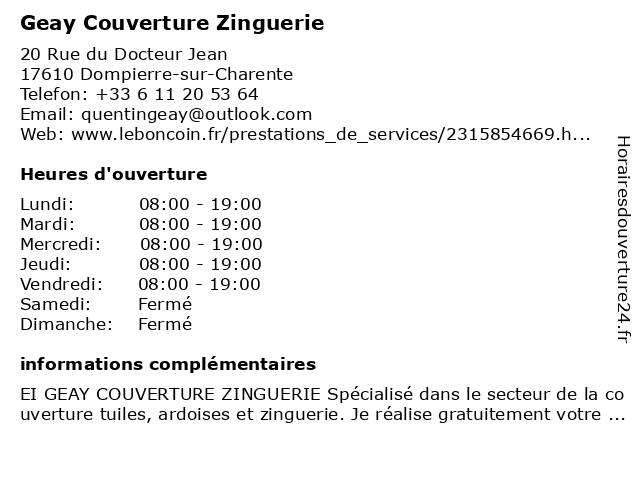 Geay Couverture Zinguerie

20 Rue du Docteur Jean
17610 Dompierre-sur-Charente
Telefon: +33 6 11 20 53 64
Email: quentingeay@outlook.com
Web: www.leboncoin.fr/prestations_de_services/2315854669.h...

Heures d'ouverture

| Lundi: | 08:00 - 19:00 |
|---|---|
| Mardi: | 08:00 - 19:00 |
| Mercredi: | 08:00 - 19:00 |
| Jeudi: | 08:00 - 19:00 |
| Vendredi: | 08:00 - 19:00 |
| Samedi: | Fermé |
| Dimanche: | Fermé |

informations complémentaires

EI GEAY COUVERTURE ZINGUERIE Spécialisé dans le secteur de la couverture tuiles, ardoises et zinguerie. Je réalise gratuitement votre ...

Horairesdouverture24.fr